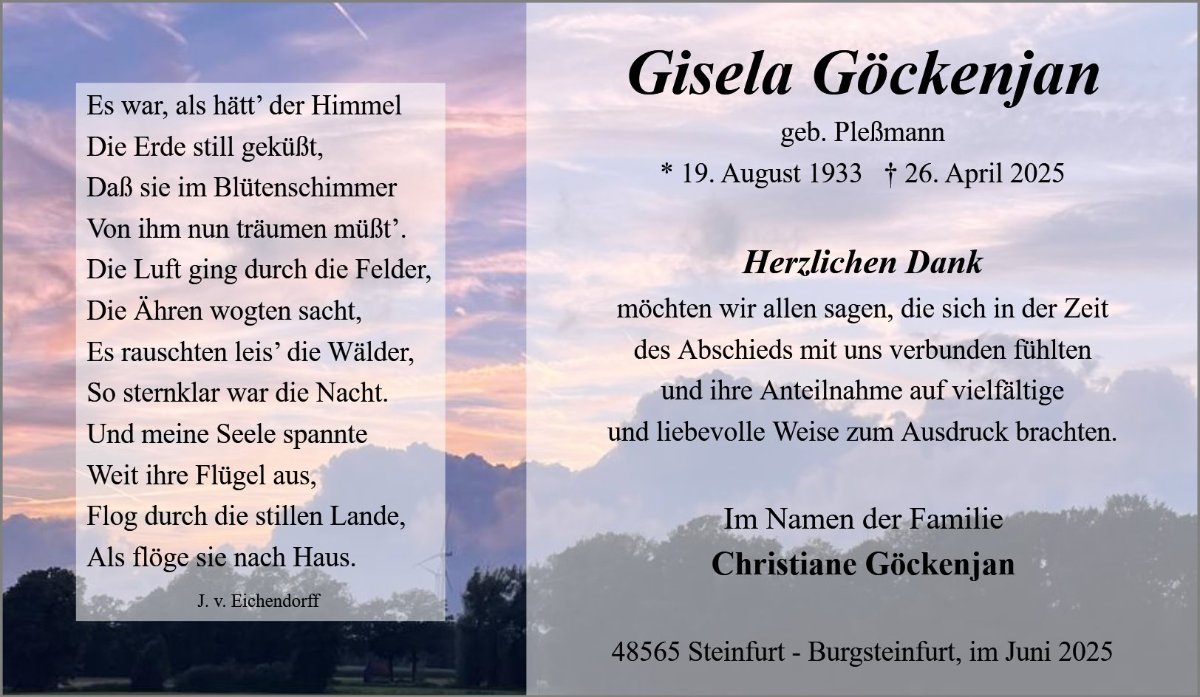 Es war, als hätt' der Himmel
Die Erde still geküßt,
Daß sie im Blütenschimmer
Von ihm nun träumen müßt'.
Die Luft ging durch die Felder,
Die Ähren wogten sacht,
Es rauschten leis' die Wälder,
So sternklar war die Nacht.
Und meine Seele spannte
Weit ihre Flügel aus,
Flog durch die stillen Lande,
Als flöge sie nach Haus.

J. v. Eichendorff

Gisela Göckenjan

geb. Pleßmann

* 19. August 1933 † 26. April 2025

Herzlichen Dank

möchten wir allen sagen, die sich in der Zeit des Abschieds mit uns verbunden fühlten und ihre Anteilnahme auf vielfältige und liebevolle Weise zum Ausdruck brachten.

Im Namen der Familie
Christiane Göckenjan

48565 Steinfurt - Burgsteinfurt, im Juni 2025